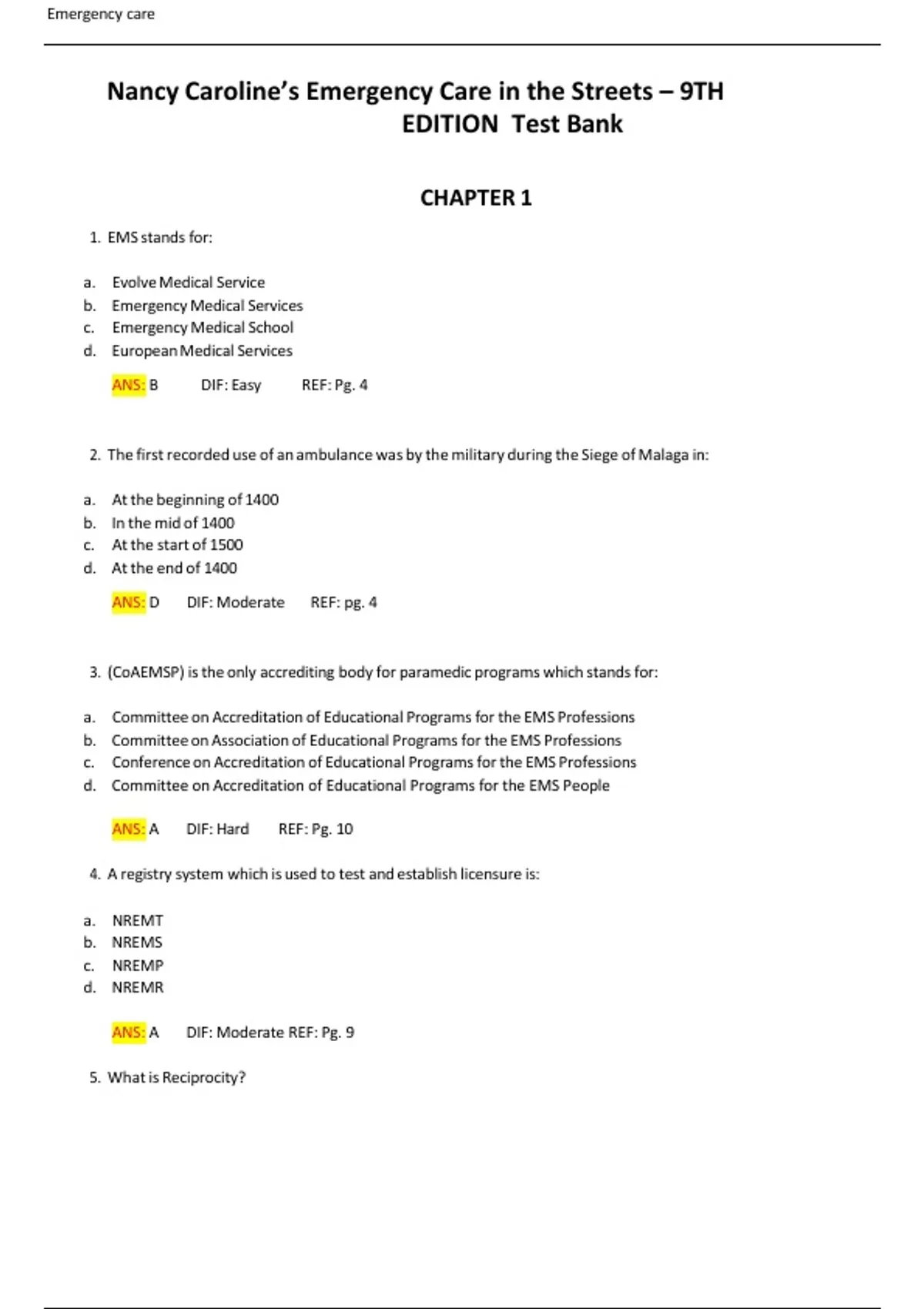 Emergency care

Nancy Caroline's Emergency Care in the Streets – 9TH EDITION Test Bank

CHAPTER 1

1. EMS stands for:

a. Evolve Medical Service
b. Emergency Medical Services
c. Emergency Medical School
d. European Medical Services

ANS: B DIF: Easy REF: Pg. 4

2. The first recorded use of an ambulance was by the military during the Siege of Malaga in:

a. At the beginning of 1400
b. In the mid of 1400
c. At the start of 1500
d. At the end of 1400

ANS: D DIF: Moderate REF: pg. 4

3. (CoAEMSP) is the only accrediting body for paramedic programs which stands for:

a. Committee on Accreditation of Educational Programs for the EMS Professions
b. Committee on Association of Educational Programs for the EMS Professions
c. Conference on Accreditation of Educational Programs for the EMS Professions
d. Committee on Accreditation of Educational Programs for the EMS People

ANS: A DIF: Hard REF: Pg. 10

4. A registry system which is used to test and establish licensure is:

a. NREMT
b. NREMS
c. NREMP
d. NREMR

ANS: A DIF: Moderate REF: Pg. 9

5. What is Reciprocity?